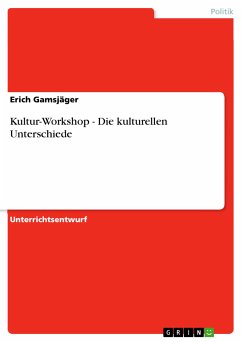 Politik

Erich Gamsjäger

Kultur-Workshop - Die kulturellen Unterschiede

Unterrichtsentwurf

GRIN